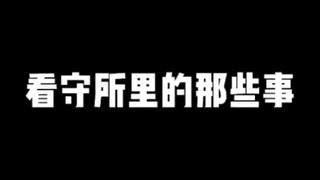 看守所里的那些事